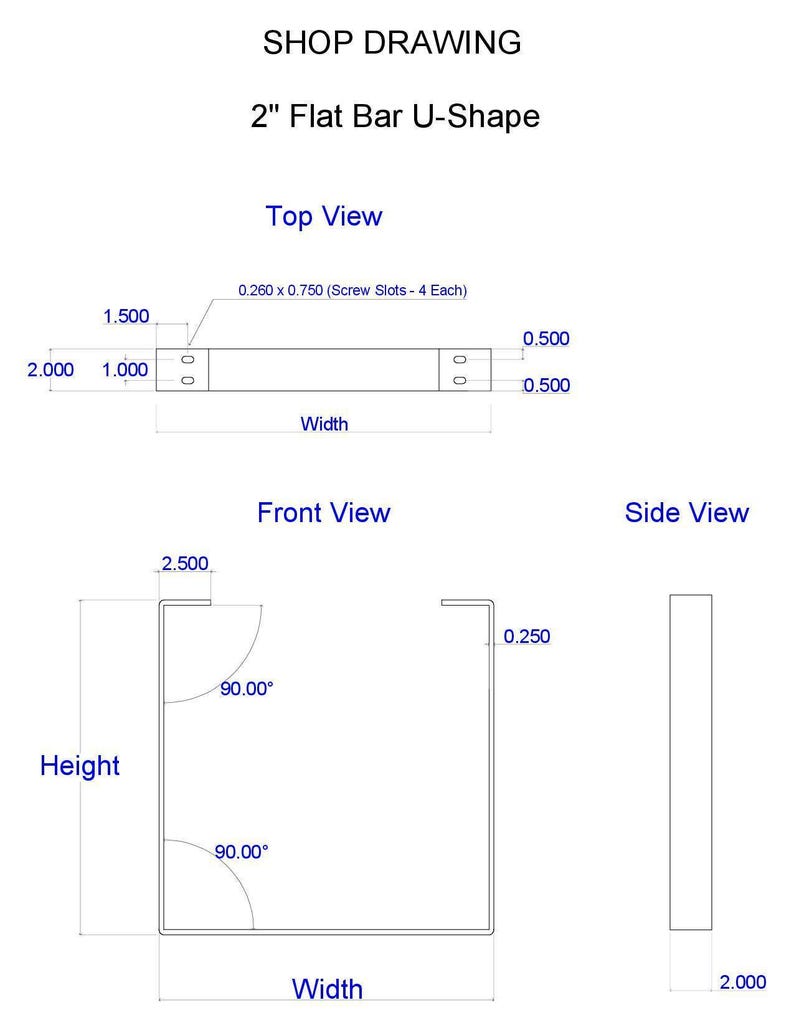 SHOP DRAWING

2" Flat Bar U-Shape

Top View

0.260 x 0.750 (Screw Slots - 4 Each)

1.500

2.000

1.000

0.500

0.500

Width

Front View

Side View

2.500

0.250

90.00°

Height

90.00°

Width

2.000